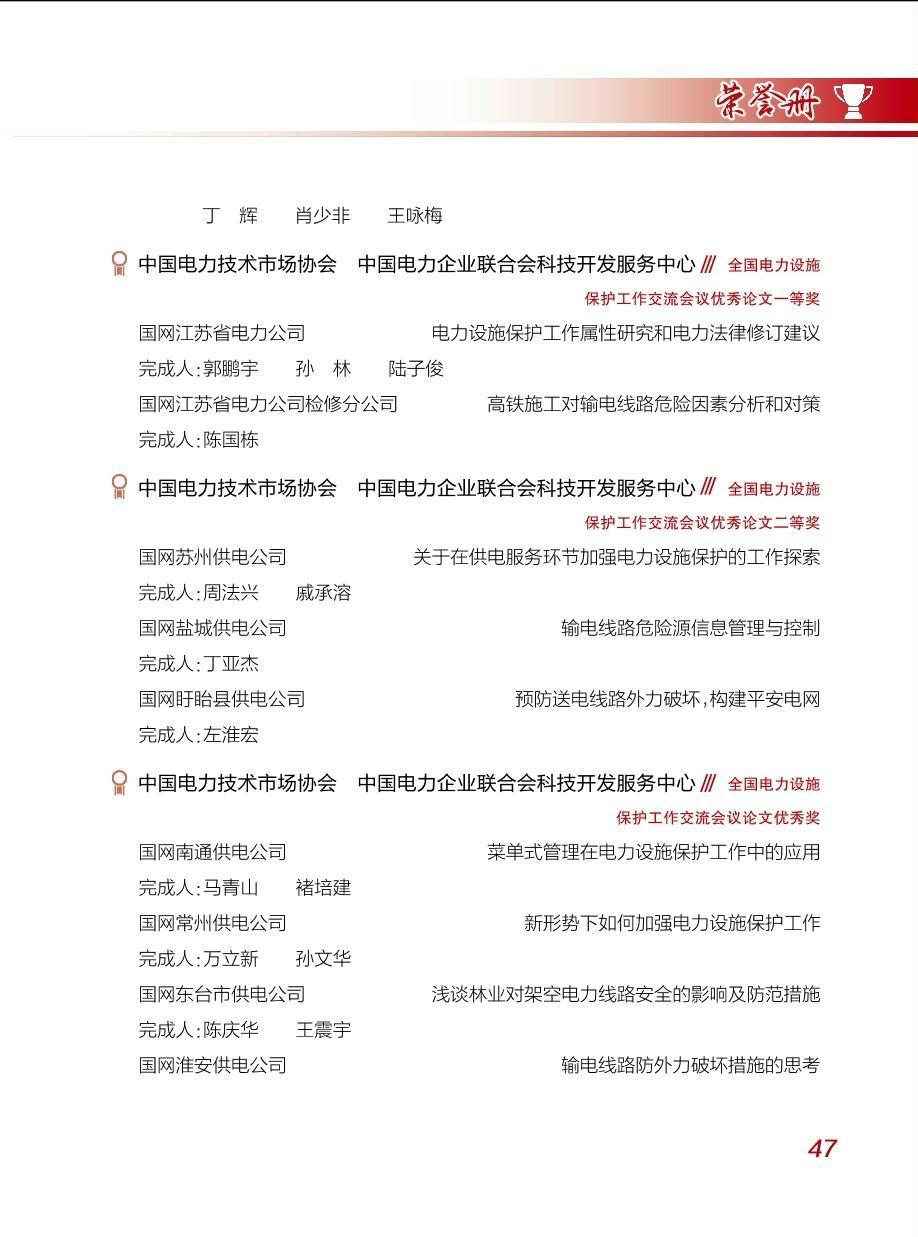 荣誉册

丁　辉　　肖少非　　王咏梅

中国电力技术市场协会　中国电力企业联合会科技开发服务中心 /// 全国电力设施保护工作交流会议优秀论文一等奖

国网江苏省电力公司　　电力设施保护工作属性研究和电力法律修订建议

完成人：郭鹏宇　　孙　林　　陆子俊

国网江苏省电力公司检修分公司　　高铁施工对输电线路危险因素分析和对策

完成人：陈国栋

中国电力技术市场协会　中国电力企业联合会科技开发服务中心 /// 全国电力设施保护工作交流会议优秀论文二等奖

国网苏州供电公司　　关于在供电服务环节加强电力设施保护的工作探索

完成人：周法兴　　戚承溶

国网盐城供电公司　　输电线路危险源信息管理与控制

完成人：丁亚杰

国网盱眙县供电公司　　预防送电线路外力破坏，构建平安电网

完成人：左淮宏

中国电力技术市场协会　中国电力企业联合会科技开发服务中心 /// 全国电力设施保护工作交流会议论文优秀奖

国网南通供电公司　　菜单式管理在电力设施保护工作中的应用

完成人：马青山　　褚培建

国网常州供电公司　　新形势下如何加强电力设施保护工作

完成人：万立新　　孙文华

国网东台市供电公司　　浅谈林业对架空电力线路安全的影响及防范措施

完成人：陈庆华　　王震宇

国网淮安供电公司　　输电线路防外力破坏措施的思考

47